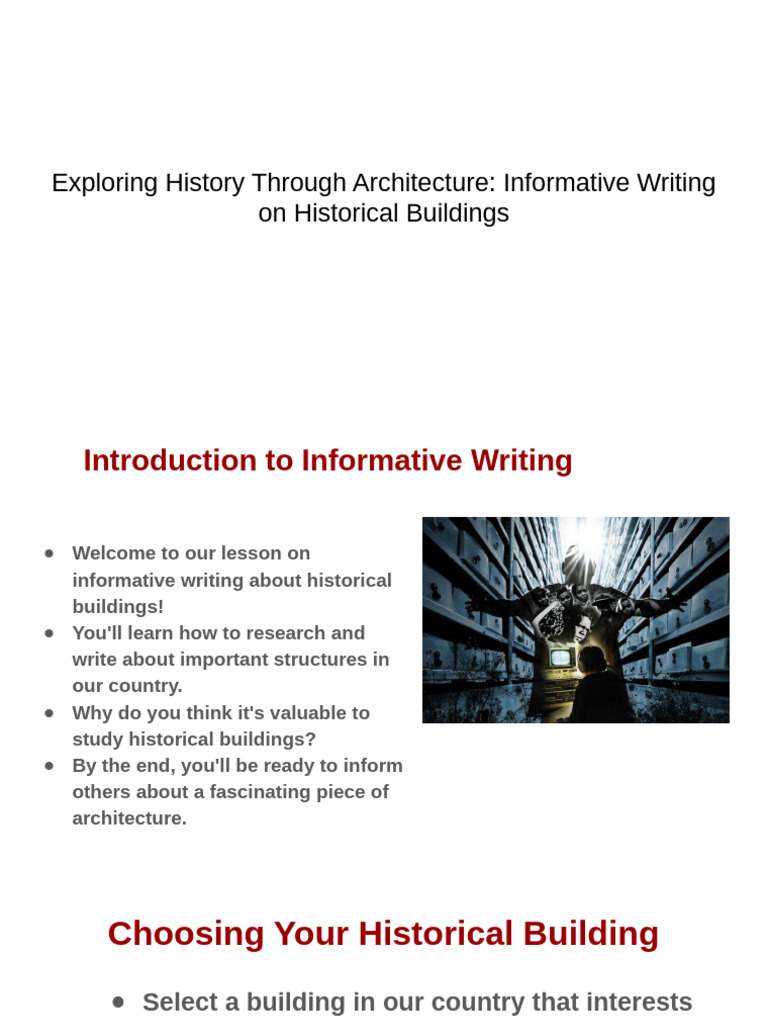 Exploring History Through Architecture: Informative Writing on Historical Buildings

Introduction to Informative Writing

- Welcome to our lesson on informative writing about historical buildings!
- You'll learn how to research and write about important structures in our country.
- Why do you think it's valuable to study historical buildings?
- By the end, you'll be ready to inform others about a fascinating piece of architecture.

Choosing Your Historical Building

- Select a building in our country that interests